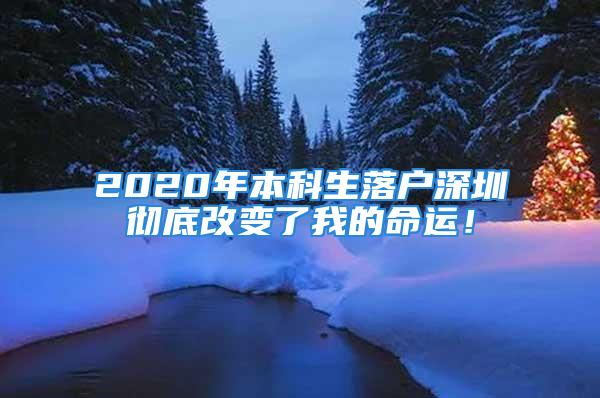 2020年本科生落户深圳彻底改变了我的命运！